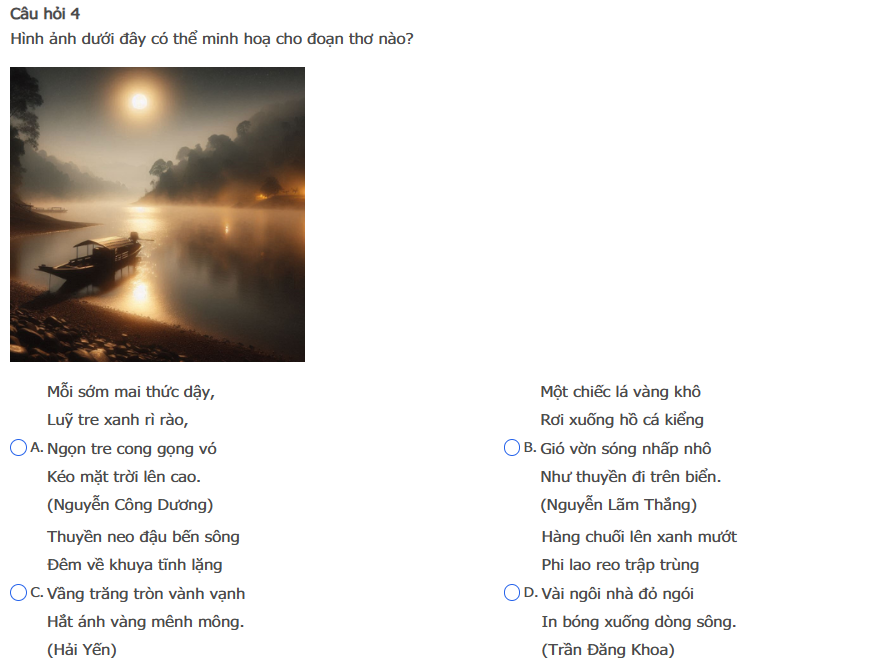 Câu hỏi 4
Hình ảnh dưới đây có thể minh hoạ cho đoạn thơ nào?

A. Mỗi sớm mai thức dậy,
Luỹ tre xanh rì rào,
Ngọn tre cong gọng vó
Kéo mặt trời lên cao.
(Nguyễn Công Dương)

B. Một chiếc lá vàng khô
Rơi xuống hồ cá kiểng
Gió vờn sóng nhấp nhô
Như thuyền đi trên biển.
(Nguyễn Lãm Thắng)

C. Thuyền neo đậu bến sông
Đêm về khuya tĩnh lặng
Vầng trăng tròn vành vạnh
Hắt ánh vàng mênh mông.
(Hải Yến)

D. Hàng chuối lên xanh mướt
Phi lao reo trập trùng
Vài ngôi nhà đỏ ngói
In bóng xuống dòng sông.
(Trần Đăng Khoa)